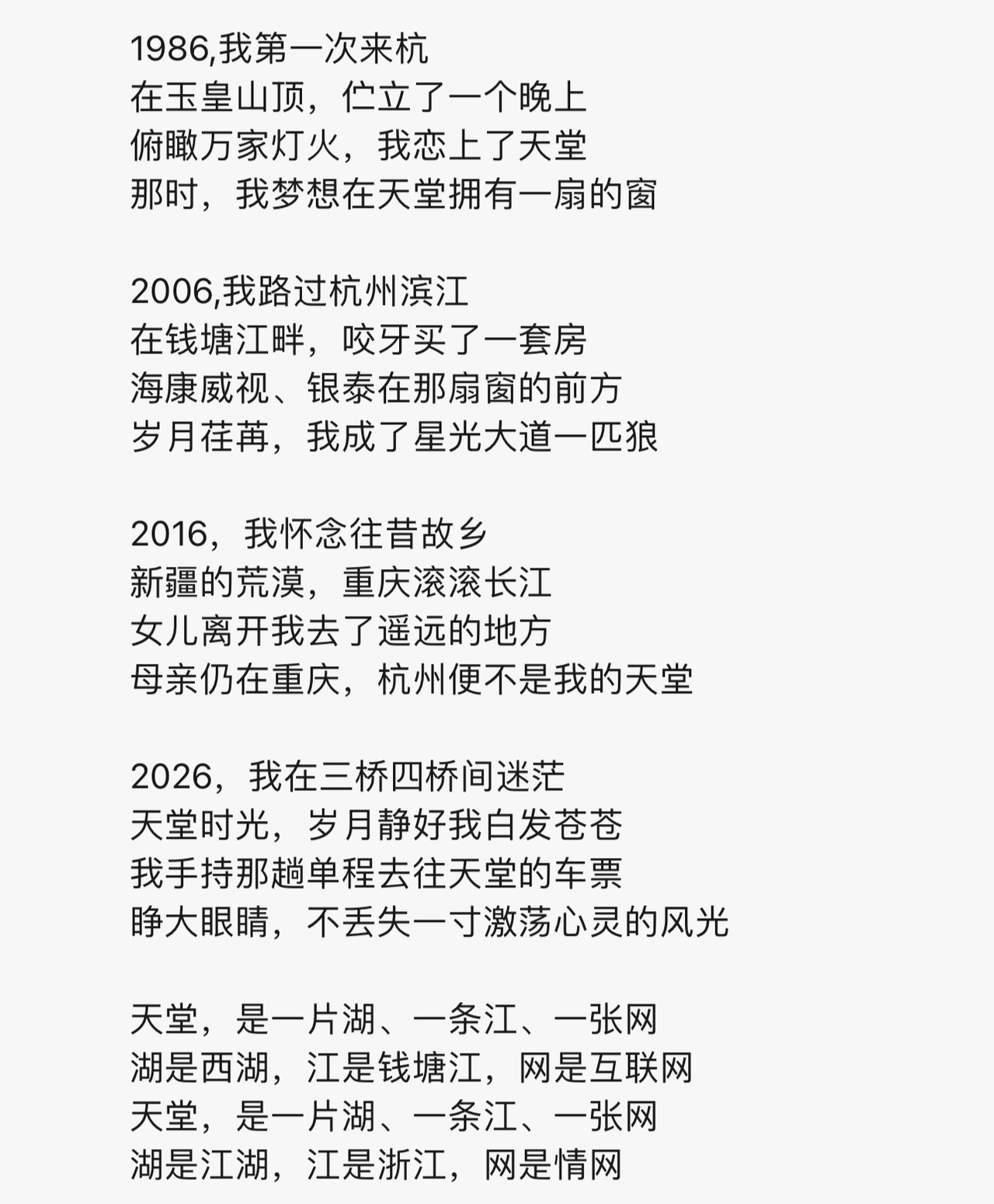 1986,我第一次来杭
在玉皇山顶，伫立了一个晚上
俯瞰万家灯火，我恋上了天堂
那时，我梦想在天堂拥有一扇的窗

2006,我路过杭州滨江
在钱塘江畔，咬牙买了一套房
海康威视、银泰在那扇窗的前方
岁月荏苒，我成了星光大道一匹狼

2016，我怀念往昔故乡
新疆的荒漠，重庆滚滚长江
女儿离开我去了遥远的地方
母亲仍在重庆，杭州便不是我的天堂

2026，我在三桥四桥间迷茫
天堂时光，岁月静好我白发苍苍
我手持那趟单程去往天堂的车票
睁大眼睛，不丢失一寸激荡心灵的风光

天堂，是一片湖、一条江、一张网
湖是西湖，江是钱塘江，网是互联网
天堂，是一片湖、一条江、一张网
湖是江湖，江是浙江，网是情网